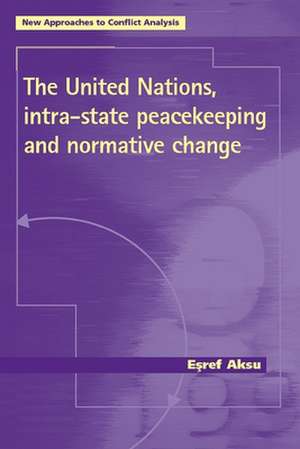 New Approaches to Conflict Analysis

The United Nations, intra-state peacekeeping and normative change

Eşref Aksu